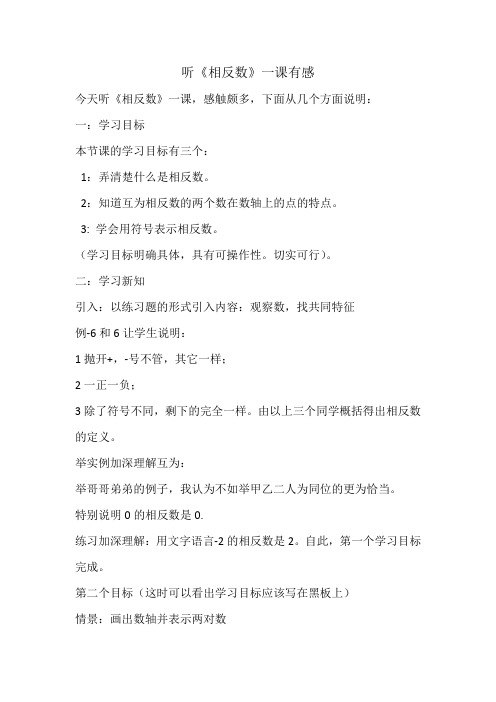 听《相反数》一课有感

今天听《相反数》一课，感触颇多，下面从几个方面说明：

一：学习目标

本节课的学习目标有三个：

1：弄清楚什么是相反数。

2：知道互为相反数的两个数在数轴上的点的特点。

3: 学会用符号表示相反数。

（学习目标明确具体，具有可操作性。切实可行）。

二：学习新知

引入：以练习题的形式引入内容：观察数，找共同特征

例-6 和 6 让学生说明：

1 抛开+，-号不管，其它一样：

2 一正一负：

3 除了符号不同，剩下的完全一样。由以上三个同学概括得出相反数的定义。

举实例加深理解互为：

举哥哥弟弟的例子，我认为不如举甲乙二人为同位的更为恰当。

特别说明 0 的相反数是 0.

练习加深理解：用文字语言-2 的相反数是 2。自此，第一个学习目标完成。

第二个目标（这时可以看出学习目标应该写在黑板上）

情景：画出数轴并表示两对数